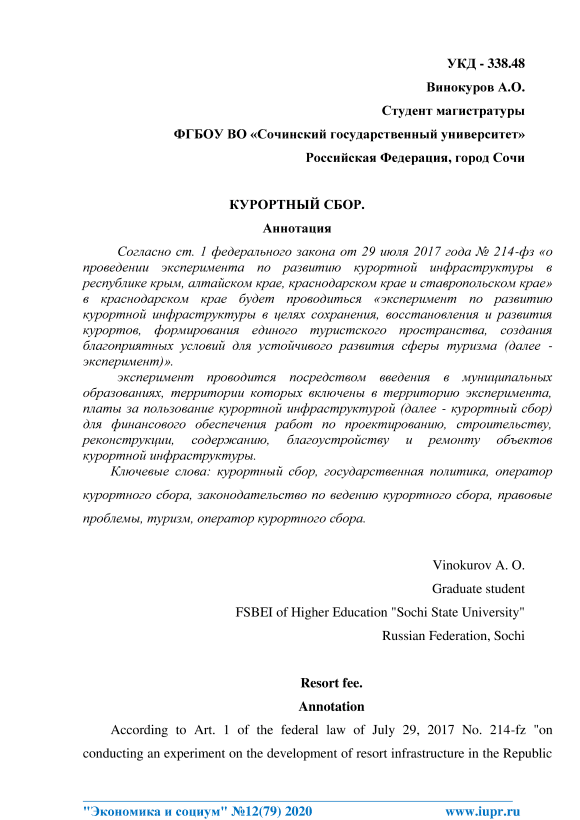 УКД - 338.48

Винокуров А.О.

Студент магистратуры

ФГБОУ ВО «Сочинский государственный университет»

Российская Федерация, город Сочи

КУРОРТНЫЙ СБОР.

Аннотация

Согласно ст. 1 федерального закона от 29 июля 2017 года № 214-фз «о проведении эксперимента по развитию курортной инфраструктуры в республике крым, алтайском крае, краснодарском крае и ставропольском крае» в краснодарском крае будет проводиться «эксперимент по развитию курортной инфраструктуры в целях сохранения, восстановления и развития курортов, формирования единого туристского пространства, создания благоприятных условий для устойчивого развития сферы туризма (далее - эксперимент)».

эксперимент проводится посредством введения в муниципальных образованиях, территории которых включены в территорию эксперимента, платы за пользование курортной инфраструктурой (далее - курортный сбор) для финансового обеспечения работ по проектированию, строительству, реконструкции, содержанию, благоустройству и ремонту объектов курортной инфраструктуры.

Ключевые слова: курортный сбор, государственная политика, оператор курортного сбора, законодательство по ведению курортного сбора, правовые проблемы, туризм, оператор курортного сбора.

Vinokurov A. O.

Graduate student

FSBEI of Higher Education "Sochi State University"

Russian Federation, Sochi

Resort fee.

Annotation

According to Art. 1 of the federal law of July 29, 2017 No. 214-fz "on conducting an experiment on the development of resort infrastructure in the Republic

"Экономика и социум" №12(79) 2020 www.iupr.ru